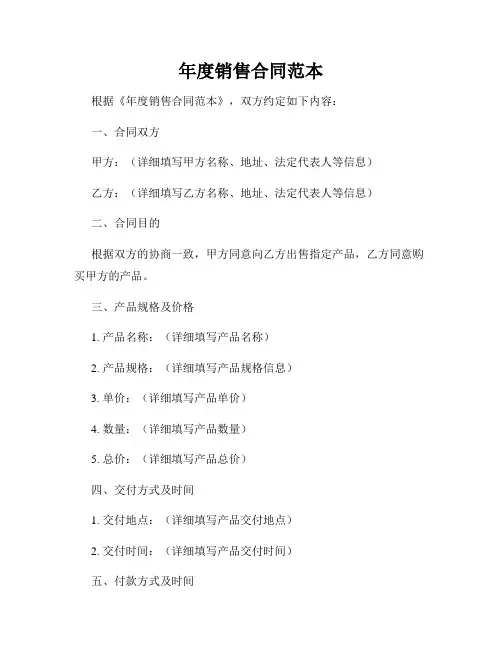 年度销售合同范本

根据《年度销售合同范本》，双方约定如下内容：

一、合同双方

甲方：（详细填写甲方名称、地址、法定代表人等信息）

乙方：（详细填写乙方名称、地址、法定代表人等信息）

二、合同目的

根据双方的协商一致，甲方同意向乙方出售指定产品，乙方同意购买甲方的产品。

三、产品规格及价格

1. 产品名称：（详细填写产品名称）

2. 产品规格：（详细填写产品规格信息）

3. 单价：（详细填写产品单价）

4. 数量：（详细填写产品数量）

5. 总价：（详细填写产品总价）

四、交付方式及时间

1. 交付地点：（详细填写产品交付地点）

2. 交付时间：（详细填写产品交付时间）

五、付款方式及时间